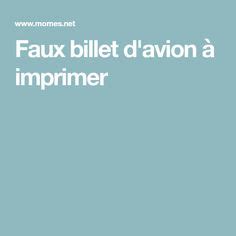 www.momes.net

Faux billet d'avion à imprimer